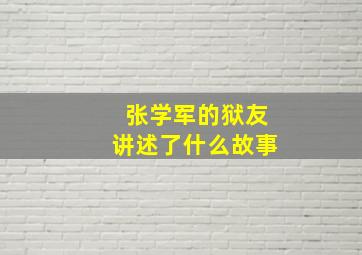 张学军的狱友
讲述了什么故事